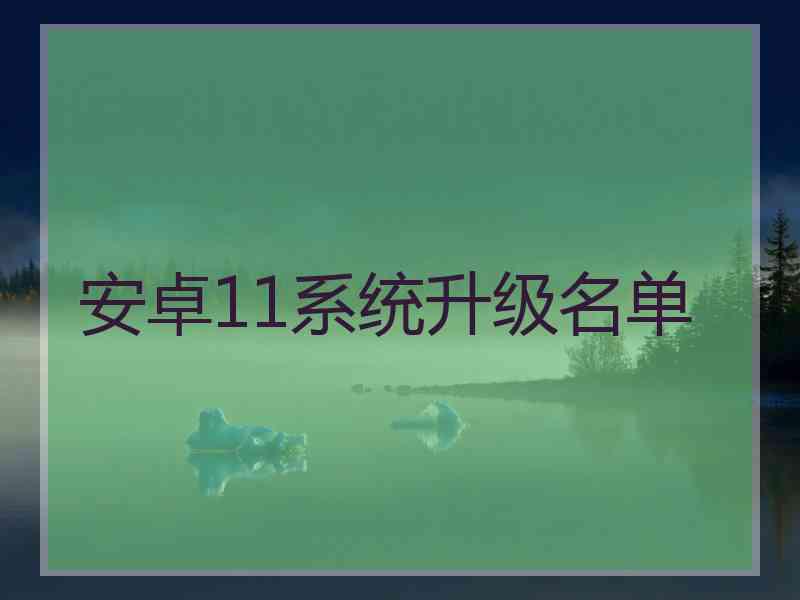 安卓11系统升级名单